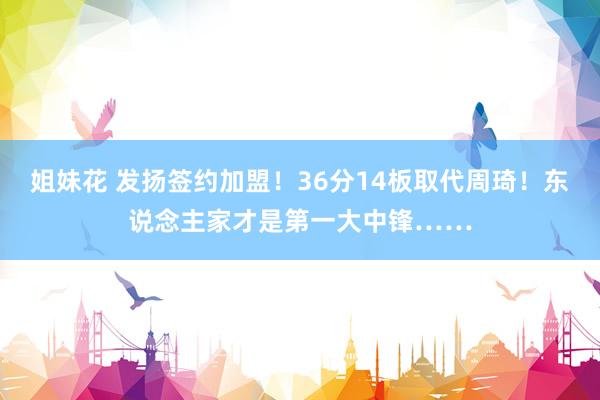 姐妹花 发扬签约加盟！36分14板取代周琦！东说念主家才是第一大中锋……